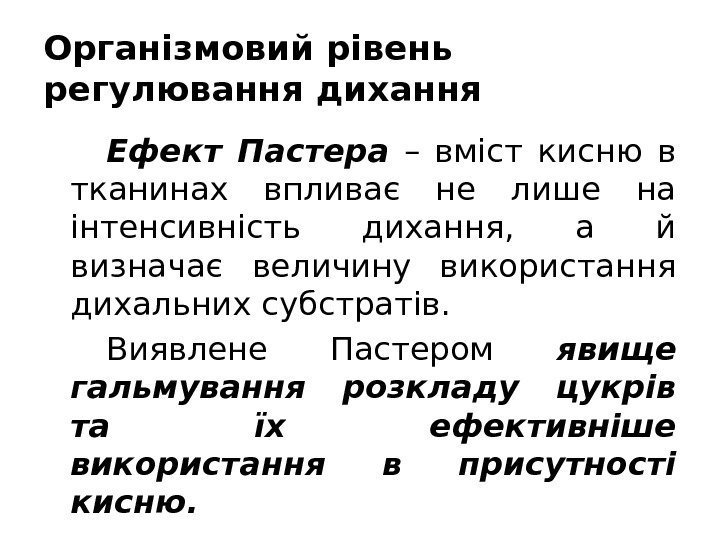 Організмовий рівень регулювання дихання

Ефект Пастера – вміст кисню в тканинах впливає не лише на інтенсивність дихання, а й визначає величину використання дихальних субстратів.

Виявлене Пастером явище гальмування розкладу цукрів та їх ефективніше використання в присутності кисню.